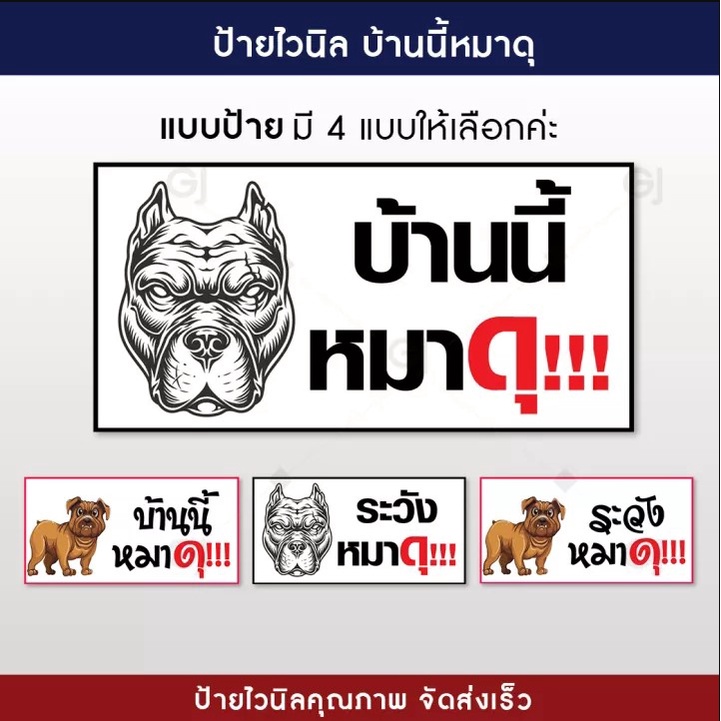 ป้ายไวนิล บ้านนี้หมาดุ

แบบป้าย มี 4 แบบให้เลือกค่ะ

บ้านนี้
หมาดุ!!!

บ้านนี้
หมาดุ!!!

ระวัง
หมาดุ!!!

ระวัง
หมาดุ!!!

ป้ายไวนิลคุณภาพ จัดส่งเร็ว